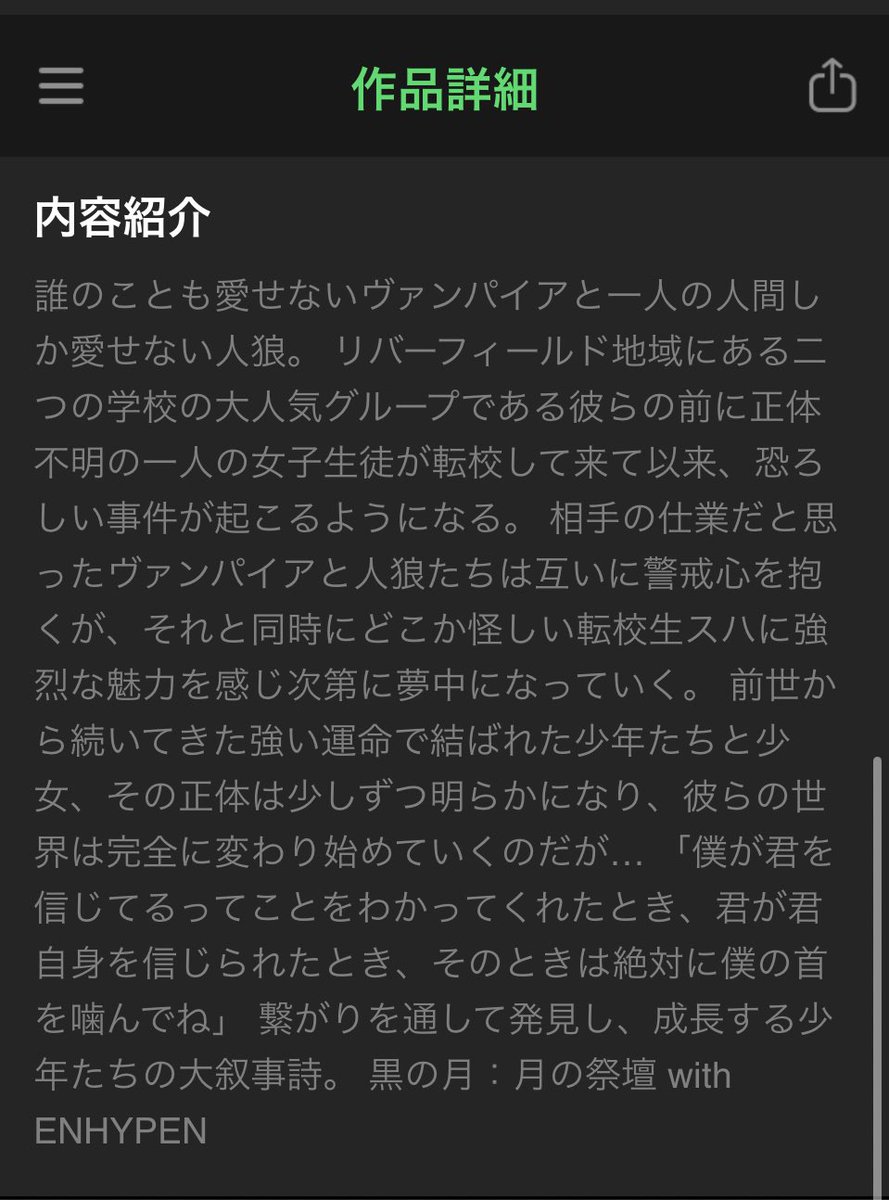 作品詳細

内容紹介

誰のことも愛せないヴァンパイアと一人の人間しか愛せない人狼。 リバーフィールド地域にある二つの学校の大人気グループである彼らの前に正体不明の一人の女子生徒が転校して来て以来、恐ろしい事件が起こるようになる。 相手の仕業だと思ったヴァンパイアと人狼たちは互いに警戒心を抱くが、それと同時にどこか怪しい転校生スハに強烈な魅力を感じ次第に夢中になっていく。 前世から続いてきた強い運命で結ばれた少年たちと少女、その正体は少しずつ明らかになり、彼らの世界は完全に変わり始めていくのだが… 「僕が君を信じてるってことをわかってくれたとき、君が君自身を信じられたとき、そのときは絶対に僕の首を噛んでね」 繋がりを通して発見し、成長する少年たちの大叙事詩。 黒の月：月の祭壇 with ENHYPEN